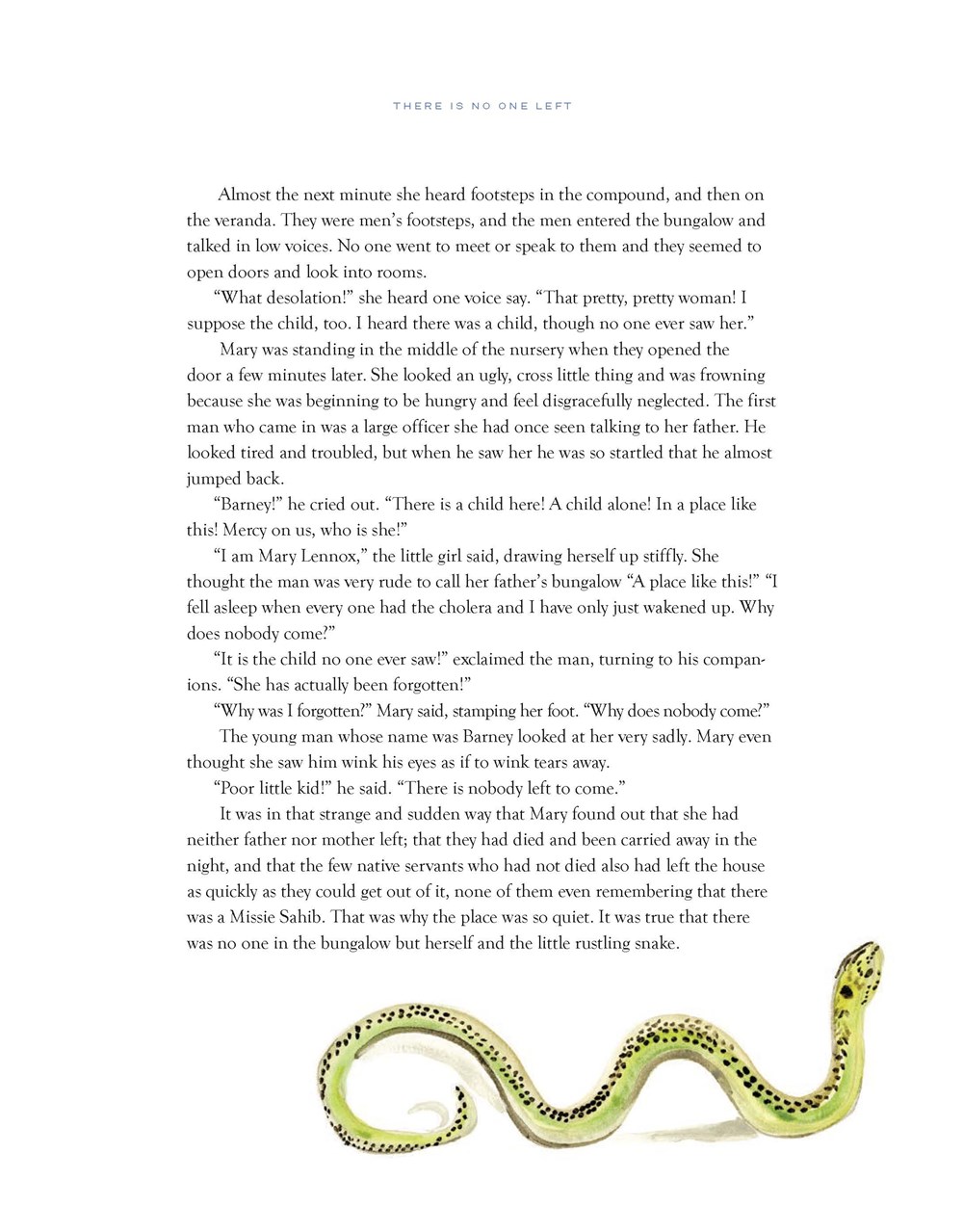 THERE IS NO ONE LEFT

Almost the next minute she heard footsteps in the compound, and then on the veranda. They were men's footsteps, and the men entered the bungalow and talked in low voices. No one went to meet or speak to them and they seemed to open doors and look into rooms.

"What desolation!" she heard one voice say. "That pretty, pretty woman! I suppose the child, too. I heard there was a child, though no one ever saw her."

Mary was standing in the middle of the nursery when they opened the door a few minutes later. She looked an ugly, cross little thing and was frowning because she was beginning to be hungry and feel disgracefully neglected. The first man who came in was a large officer she had once seen talking to her father. He looked tired and troubled, but when he saw her he was so startled that he almost jumped back.

"Barney!" he cried out. "There is a child here! A child alone! In a place like this! Mercy on us, who is she!"

"I am Mary Lennox," the little girl said, drawing herself up stiffly. She thought the man was very rude to call her father's bungalow "A place like this!" "I fell asleep when every one had the cholera and I have only just wakened up. Why does nobody come?"

"It is the child no one ever saw!" exclaimed the man, turning to his companions. "She has actually been forgotten!"

"Why was I forgotten?" Mary said, stamping her foot. "Why does nobody come?"

The young man whose name was Barney looked at her very sadly. Mary even thought she saw him wink his eyes as if to wink tears away.

"Poor little kid!" he said. "There is nobody left to come."

It was in that strange and sudden way that Mary found out that she had neither father nor mother left; that they had died and been carried away in the night, and that the few native servants who had not died also had left the house as quickly as they could get out of it, none of them even remembering that there was a Missie Sahib. That was why the place was so quiet. It was true that there was no one in the bungalow but herself and the little rustling snake.